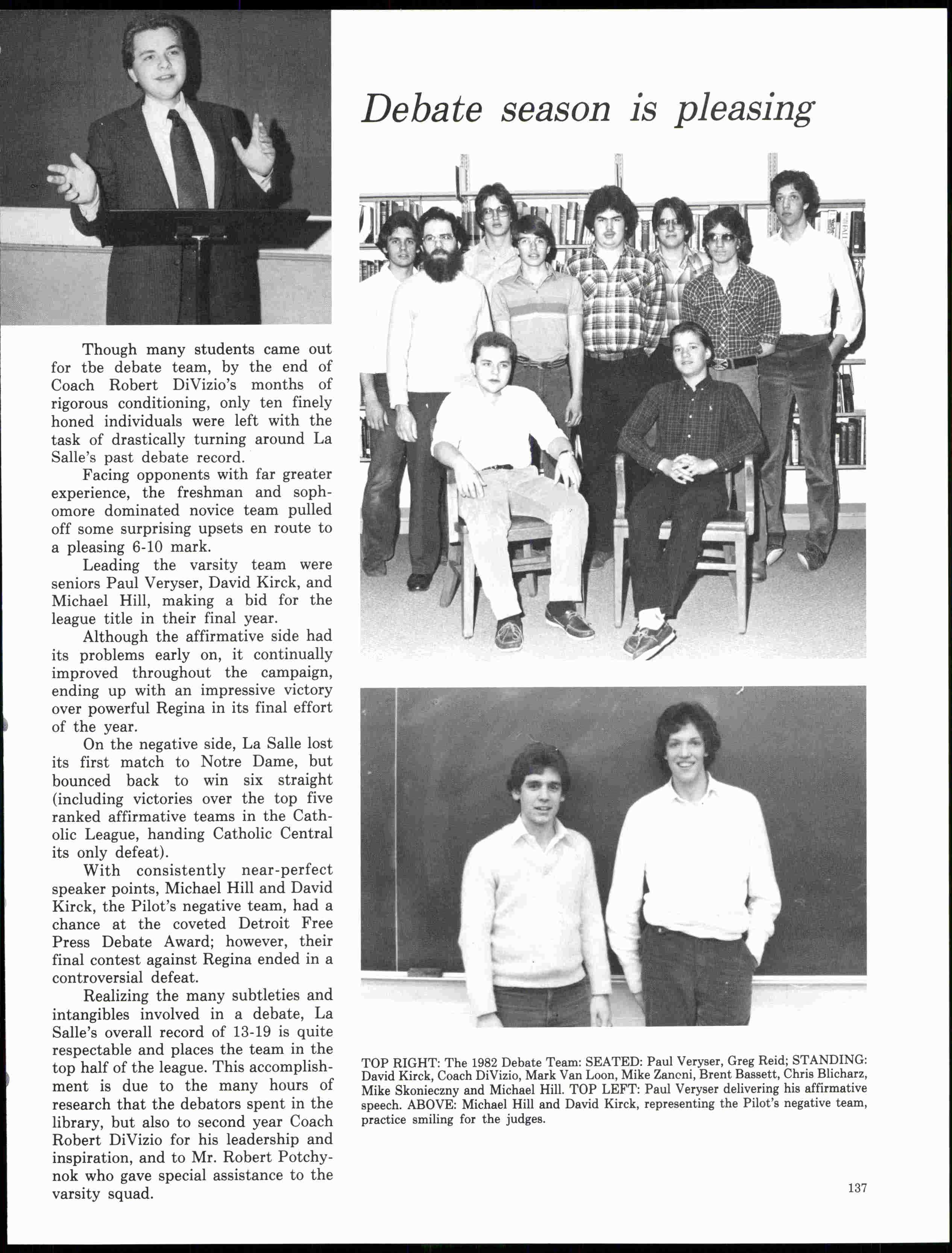 Debate season is pleasing

Though many students came out for tbe debate team, by the end of Coach Robert DiVizio's months of rigorous conditioning, only ten finely honed individuals were left with the task of drastically turning around La Salle's past debate record.

Facing opponents with far greater experience, the freshman and sophomore dominated novice team pulled off some surprising upsets en route to a pleasing 6-10 mark.

Leading the varsity team were seniors Paul Veryser, David Kirck, and Michael Hill, making a bid for the league title in their final year.

Although the affirmative side had its problems early on, it continually improved throughout the campaign, ending up with an impressive victory over powerful Regina in its final effort of the year.

On the negative side, La Salle lost its first match to Notre Dame, but bounced back to win six straight (including victories over the top five ranked affirmative teams in the Catholic League, handing Catholic Central its only defeat).

With consistently near-perfect speaker points, Michael Hill and David Kirck, the Pilot's negative team, had a chance at the coveted Detroit Free Press Debate Award; however, their final contest against Regina ended in a controversial defeat.

Realizing the many subtleties and intangibles involved in a debate, La Salle's overall record of 13-19 is quite respectable and places the team in the top half of the league. This accomplishment is due to the many hours of research that the debators spent in the library, but also to second year Coach Robert DiVizio for his leadership and inspiration, and to Mr. Robert Potchynok who gave special assistance to the varsity squad.

TOP RIGHT: The 1982 Debate Team: SEATED: Paul Veryser, Greg Reid; STANDING: David Kirck, Coach DiVizio, Mark Van Loon, Mike Zanoni, Brent Bassett, Chris Blicharz, Mike Skonieczny and Michael Hill. TOP LEFT: Paul Veryser delivering his affirmative speech. ABOVE: Michael Hill and David Kirck, representing the Pilot's negative team, practice smiling for the judges.

137